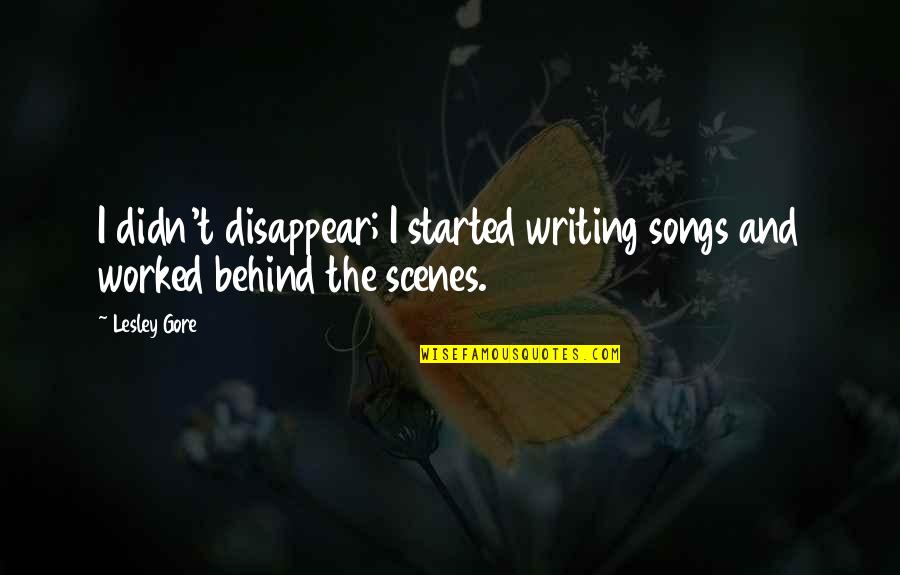 I didn't disappear; I started writing songs and worked behind the scenes.

~ Lesley Gore

WISEFAMOUSQUOTES.COM